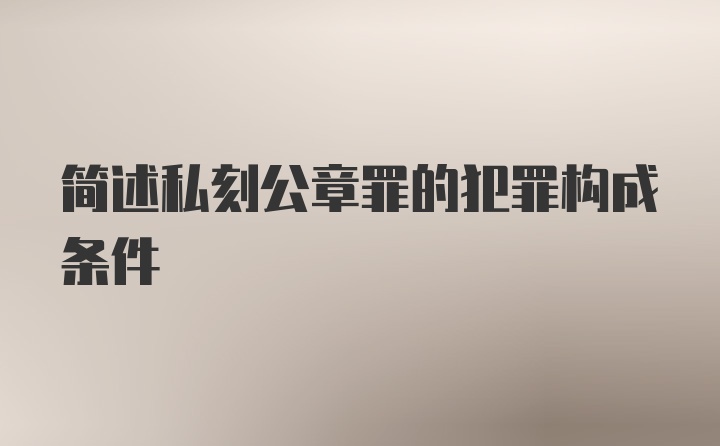 简述私刻公章罪的犯罪构成条件